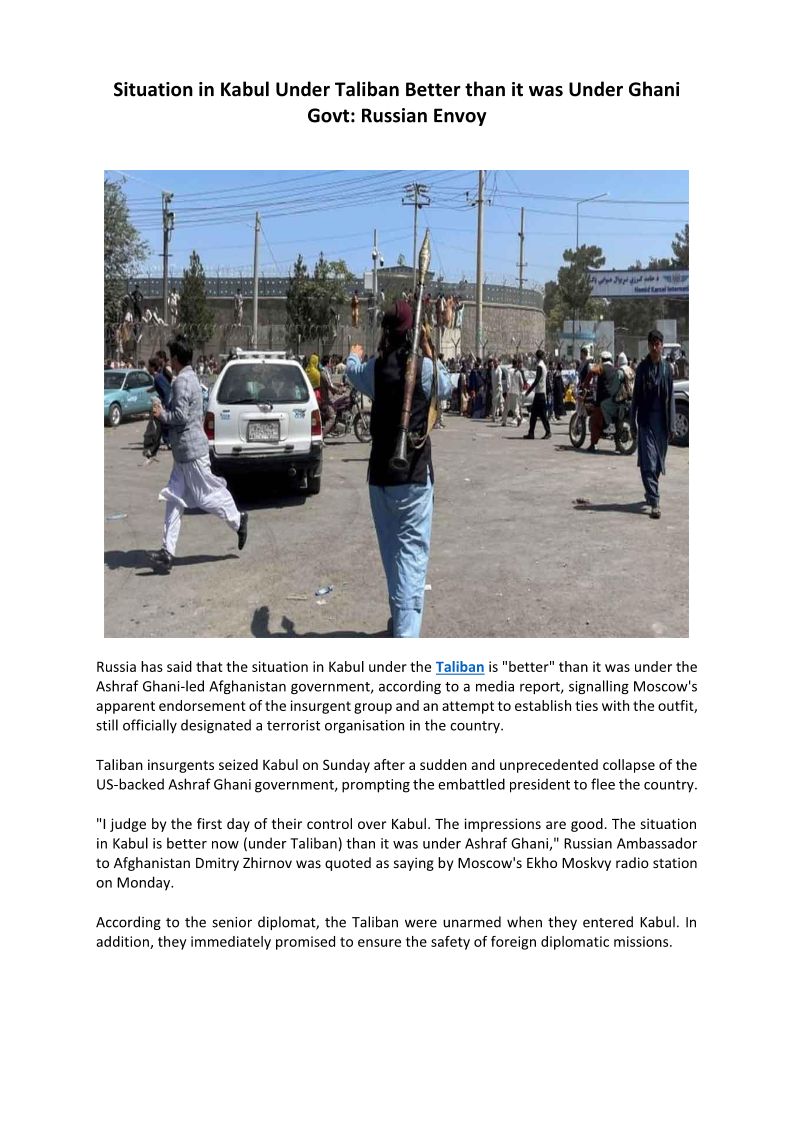 Situation in Kabul Under Taliban Better than it was Under Ghani Govt: Russian Envoy

Russia has said that the situation in Kabul under the Taliban is "better" than it was under the Ashraf Ghani-led Afghanistan government, according to a media report, signalling Moscow's apparent endorsement of the insurgent group and an attempt to establish ties with the outfit, still officially designated a terrorist organisation in the country.

Taliban insurgents seized Kabul on Sunday after a sudden and unprecedented collapse of the US-backed Ashraf Ghani government, prompting the embattled president to flee the country.

"I judge by the first day of their control over Kabul. The impressions are good. The situation in Kabul is better now (under Taliban) than it was under Ashraf Ghani," Russian Ambassador to Afghanistan Dmitry Zhirnov was quoted as saying by Moscow's Ekho Moskvy radio station on Monday.

According to the senior diplomat, the Taliban were unarmed when they entered Kabul. In addition, they immediately promised to ensure the safety of foreign diplomatic missions.